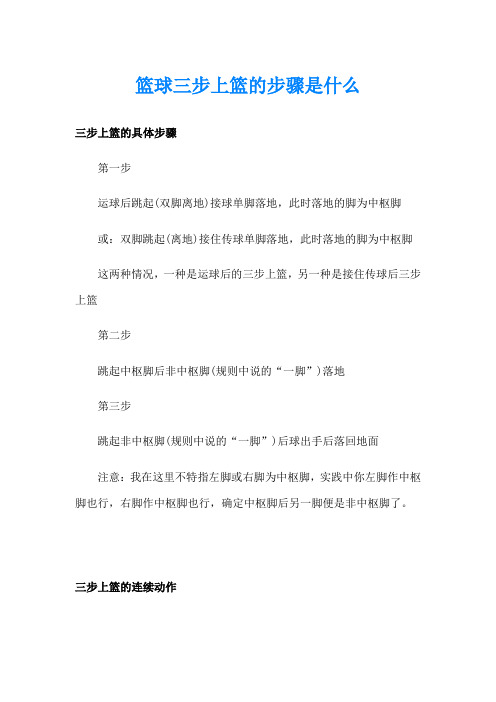 篮球三步上篮的步骤是什么

三步上篮的具体步骤

第一步

运球后跳起(双脚离地)接球单脚落地，此时落地的脚为中枢脚

或：双脚跳起(离地)接住传球单脚落地，此时落地的脚为中枢脚

这两种情况，一种是运球后的三步上篮，另一种是接住传球后三步上篮

第二步

跳起中枢脚后非中枢脚(规则中说的“一脚”)落地

第三步

跳起非中枢脚(规则中说的“一脚”)后球出手后落回地面

注意：我在这里不特指左脚或右脚为中枢脚，实践中你左脚作中枢脚也行，右脚作中枢脚也行，确定中枢脚后另一脚便是非中枢脚了。

三步上篮的连续动作